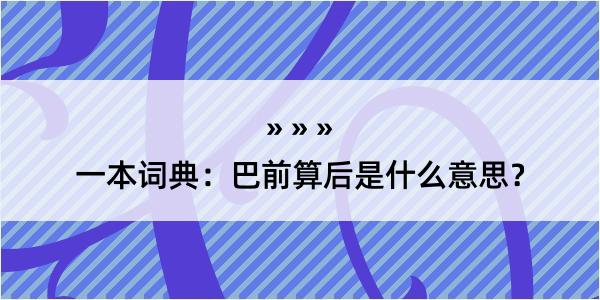 » » »

一本词典：巴前算后是什么意思？